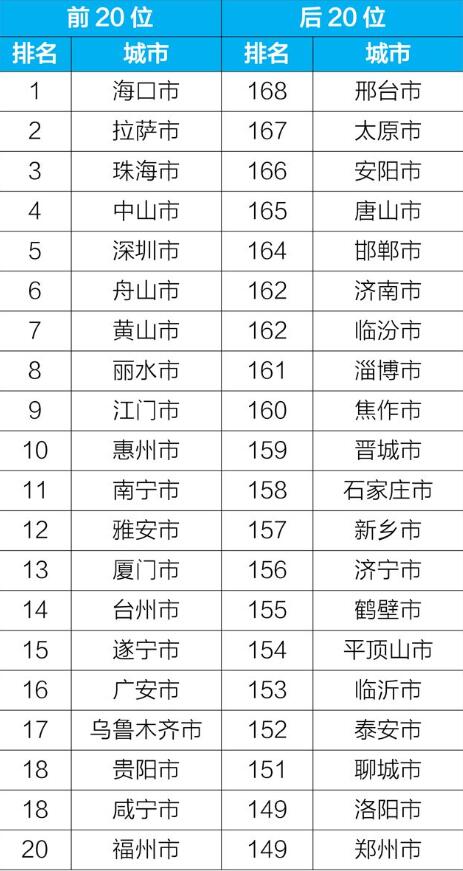 | 前20位 |  | 后20位 |  |
|---|---|---|---|
| 排名 | 城市 | 排名 | 城市 |
| 1 | 海口市 | 168 | 邢台市 |
| 2 | 拉萨市 | 167 | 太原市 |
| 3 | 珠海市 | 166 | 安阳市 |
| 4 | 中山市 | 165 | 唐山市 |
| 5 | 深圳市 | 164 | 邯郸市 |
| 6 | 舟山市 | 162 | 济南市 |
| 7 | 黄山市 | 162 | 临汾市 |
| 8 | 丽水市 | 161 | 淄博市 |
| 9 | 江门市 | 160 | 焦作市 |
| 10 | 惠州市 | 159 | 晋城市 |
| 11 | 南宁市 | 158 | 石家庄市 |
| 12 | 雅安市 | 157 | 新乡市 |
| 13 | 厦门市 | 156 | 济宁市 |
| 14 | 台州市 | 155 | 鹤壁市 |
| 15 | 遂宁市 | 154 | 平顶山市 |
| 16 | 广安市 | 153 | 临沂市 |
| 17 | 乌鲁木齐市 | 152 | 泰安市 |
| 18 | 贵阳市 | 151 | 聊城市 |
| 18 | 咸宁市 | 149 | 洛阳市 |
| 20 | 福州市 | 149 | 郑州市 |